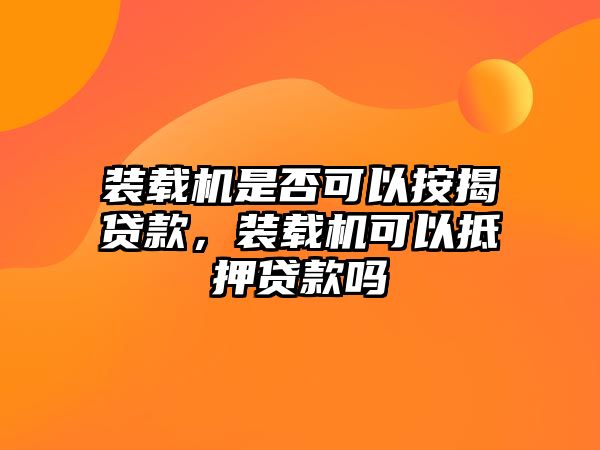 装载机是否可以按揭贷款，装载机可以抵押贷款吗